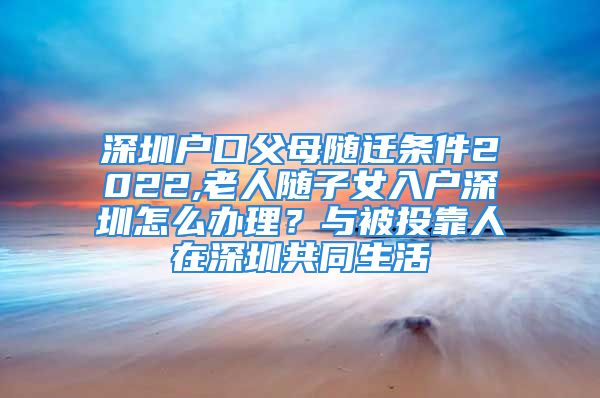 深圳户口父母随迁条件2022,老人随子女入户深圳怎么办理？与被投靠人在深圳共同生活